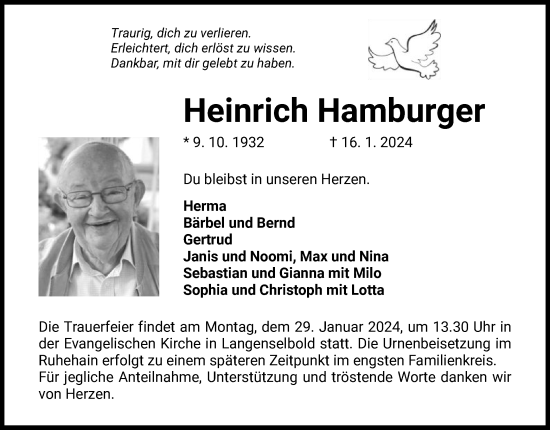 Traurig, dich zu verlieren.
Erleichtert, dich erlöst zu wissen.
Dankbar, mit dir gelebt zu haben.

Heinrich Hamburger

* 9. 10. 1932 † 16. 1. 2024

Du bleibst in unseren Herzen.

Herma
Bärbel und Bernd
Gertrud
Janis und Noomi, Max und Nina
Sebastian und Gianna mit Milo
Sophia und Christoph mit Lotta

Die Trauerfeier findet am Montag, dem 29. Januar 2024, um 13.30 Uhr in der Evangelischen Kirche in Langenselbold statt. Die Urnenbeisetzung im Ruhehain erfolgt zu einem späteren Zeitpunkt im engsten Familienkreis. Für jegliche Anteilnahme, Unterstützung und tröstende Worte danken wir von Herzen.